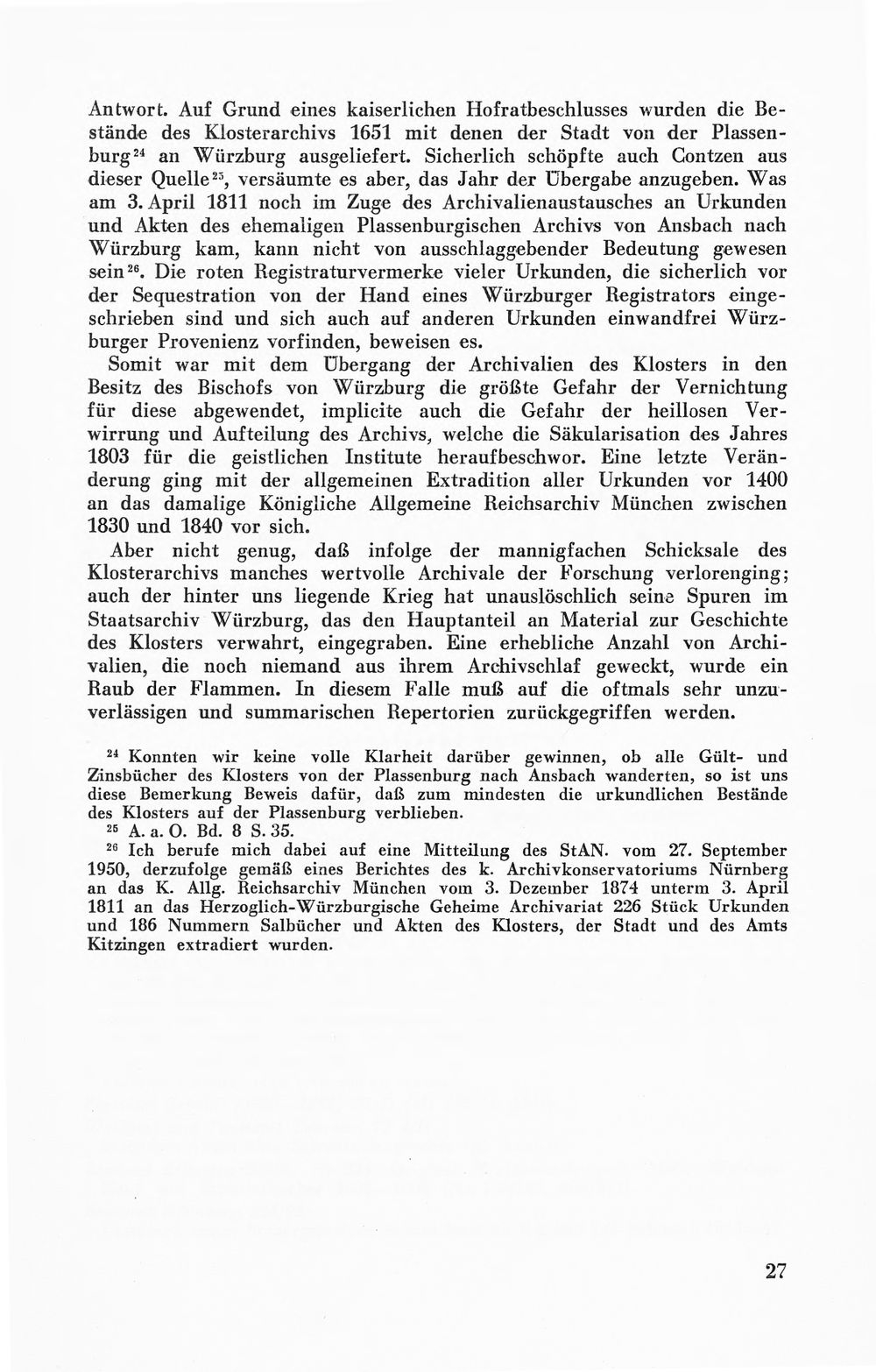 Antwort. Auf Grund eines kaiserlichen Hofratbeschlusses wurden die Bestände des Klosterarchivs 1651 mit denen der Stadt von der Plassenburg$^{24}$ an Würzburg ausgeliefert. Sicherlich schöpfte auch Contzen aus dieser Quelle$^{25}$, versäumte es aber, das Jahr der Übergabe anzugeben. Was am 3. April 1811 noch im Zuge des Archivalienaustausches an Urkunden und Akten des ehemaligen Plassenburgischen Archivs von Ansbach nach Würzburg kam, kann nicht von ausschlaggebender Bedeutung gewesen sein$^{26}$. Die roten Registraturvermerke vieler Urkunden, die sicherlich vor der Sequestration von der Hand eines Würzburger Registrators eingeschrieben sind und sich auch auf anderen Urkunden einwandfrei Würzburger Provenienz vorfinden, beweisen es.

Somit war mit dem Übergang der Archivalien des Klosters in den Besitz des Bischofs von Würzburg die größte Gefahr der Vernichtung für diese abgewendet, implicite auch die Gefahr der heillosen Verwirrung und Aufteilung des Archivs, welche die Säkularisation des Jahres 1803 für die geistlichen Institute heraufbeschwor. Eine letzte Veränderung ging mit der allgemeinen Extradition aller Urkunden vor 1400 an das damalige Königliche Allgemeine Reichsarchiv München zwischen 1830 und 1840 vor sich.

Aber nicht genug, daß infolge der mannigfachen Schicksale des Klosterarchivs manches wertvolle Archivale der Forschung verlorenging; auch der hinter uns liegende Krieg hat unauslöschlich seine Spuren im Staatsarchiv Würzburg, das den Hauptanteil an Material zur Geschichte des Klosters verwahrt, eingegraben. Eine erhebliche Anzahl von Archivalien, die noch niemand aus ihrem Archivschlaf geweckt, wurde ein Raub der Flammen. In diesem Falle muß auf die oftmals sehr unzuverlässigen und summarischen Repertorien zurückgegriffen werden.

$^{24}$ Konnten wir keine volle Klarheit darüber gewinnen, ob alle Gült- und Zinsbücher des Klosters von der Plassenburg nach Ansbach wanderten, so ist uns diese Bemerkung Beweis dafür, daß zum mindesten die urkundlichen Bestände des Klosters auf der Plassenburg verblieben.

$^{25}$ A. a. O. Bd. 8 S. 35.

$^{26}$ Ich berufe mich dabei auf eine Mitteilung des StAN. vom 27. September 1950, derzufolge gemäß eines Berichtes des k. Archivkonservatoriums Nürnberg an das K. Allg. Reichsarchiv München vom 3. Dezember 1874 unterm 3. April 1811 an das Herzoglich-Würzburgische Geheime Archivariat 226 Stück Urkunden und 186 Nummern Salbücher und Akten des Klosters, der Stadt und des Amts Kitzingen extradiert wurden.

27